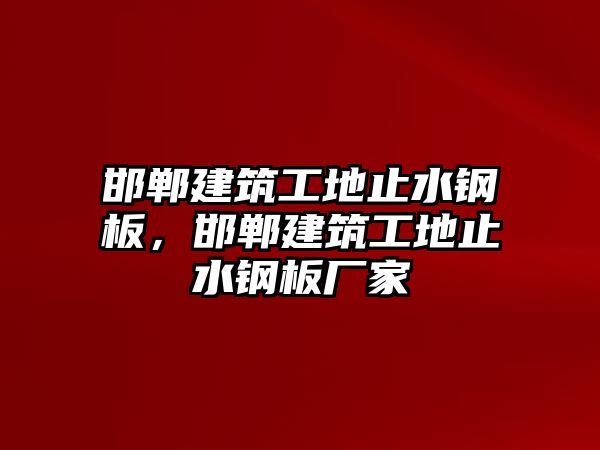 邯郸建筑工地止水钢板，邯郸建筑工地止水钢板厂家